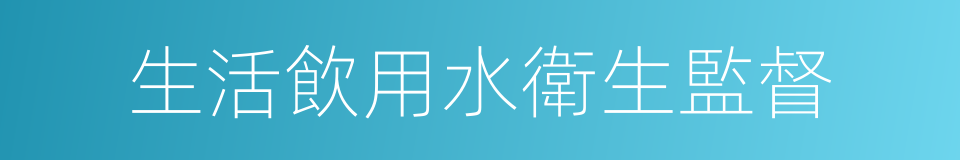 生活飲用水衛生監督